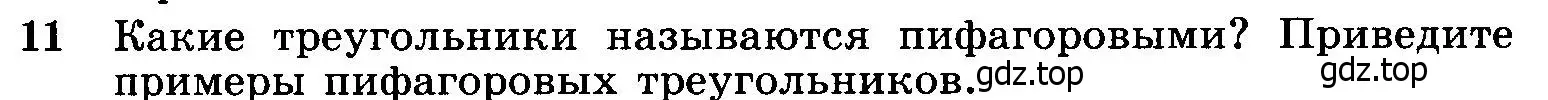 11 Какие треугольники называются пифагоровыми? Приведите примеры пифагоровых треугольников. gdz.top gdz.top